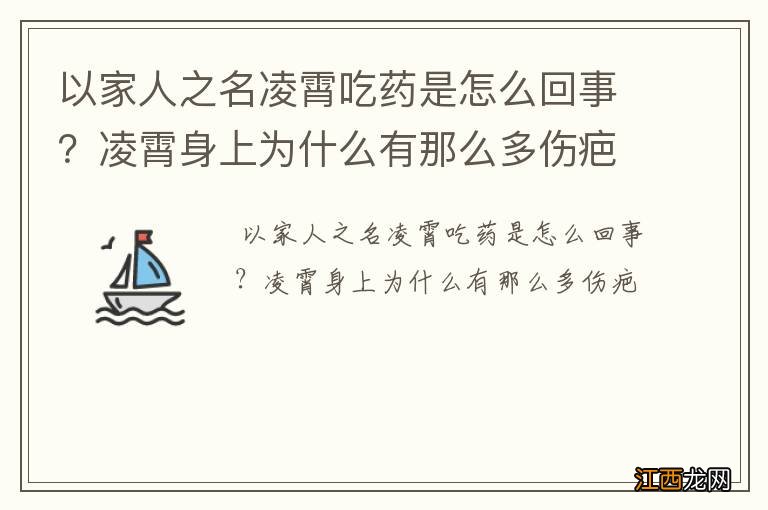 以家人之名凌霄吃药是怎么回事？凌霄身上为什么有那么多伤疤

以家人之名凌霄吃药是怎么回事？凌霄身上为什么有那么多伤疤

江西龙网